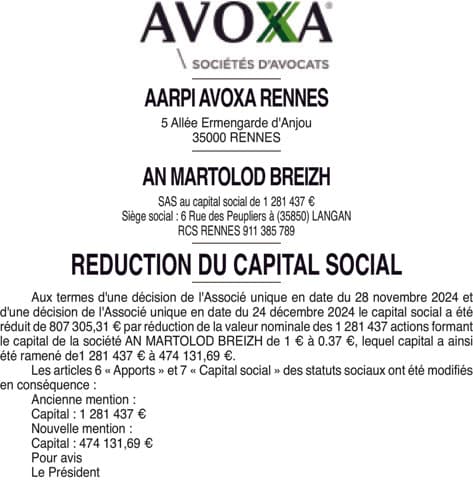 AVOXA®

SOCIÉTÉS D'AVOCATS

AARPI AVOXA RENNES

5 Allée Ermengarde d'Anjou
35000 RENNES

AN MARTOLOD BREIZH

SAS au capital social de 1 281 437 €
Siège social : 6 Rue des Peupliers à (35850) LANGAN
RCS RENNES 911 385 789

REDUCTION DU CAPITAL SOCIAL

Aux termes d'une décision de l'Associé unique en date du 28 novembre 2024 et d'une décision de l'Associé unique en date du 24 décembre 2024 le capital social a été réduit de 807 305,31 € par réduction de la valeur nominale des 1 281 437 actions formant le capital de la société AN MARTOLOD BREIZH de 1 € à 0.37 €, lequel capital a ainsi été ramené de1 281 437 € à 474 131,69 €.

Les articles 6 « Apports » et 7 « Capital social » des statuts sociaux ont été modifiés en conséquence :

Ancienne mention :
Capital : 1 281 437 €
Nouvelle mention :
Capital : 474 131,69 €
Pour avis
Le Président